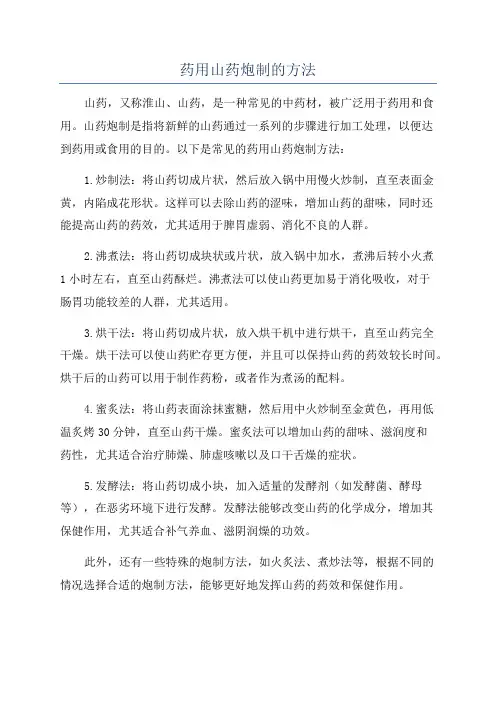 药用山药炮制的方法

山药，又称淮山、山药，是一种常见的中药材，被广泛用于药用和食用。山药炮制是指将新鲜的山药通过一系列的步骤进行加工处理，以便达到药用或食用的目的。以下是常见的药用山药炮制方法：

1.炒制法：将山药切成片状，然后放入锅中用慢火炒制，直至表面金黄，内陷成花形状。这样可以去除山药的涩味，增加山药的甜味，同时还能提高山药的药效，尤其适用于脾胃虚弱、消化不良的人群。

2.沸煮法：将山药切成块状或片状，放入锅中加水，煮沸后转小火煮1小时左右，直至山药酥烂。沸煮法可以使山药更加易于消化吸收，对于肠胃功能较差的人群，尤其适用。

3.烘干法：将山药切成片状，放入烘干机中进行烘干，直至山药完全干燥。烘干法可以使山药贮存更方便，并且可以保持山药的药效较长时间。烘干后的山药可以用于制作药粉，或者作为煮汤的配料。

4.蜜炙法：将山药表面涂抹蜜糖，然后用中火炒制至金黄色，再用低温炙烤30分钟，直至山药干燥。蜜炙法可以增加山药的甜味、滋润度和药性，尤其适合治疗肺燥、肺虚咳嗽以及口干舌燥的症状。

5.发酵法：将山药切成小块，加入适量的发酵剂（如发酵菌、酵母等），在恶劣环境下进行发酵。发酵法能够改变山药的化学成分，增加其保健作用，尤其适合补气养血、滋阴润燥的功效。

此外，还有一些特殊的炮制方法，如火炙法、煮炒法等，根据不同的情况选择合适的炮制方法，能够更好地发挥山药的药效和保健作用。